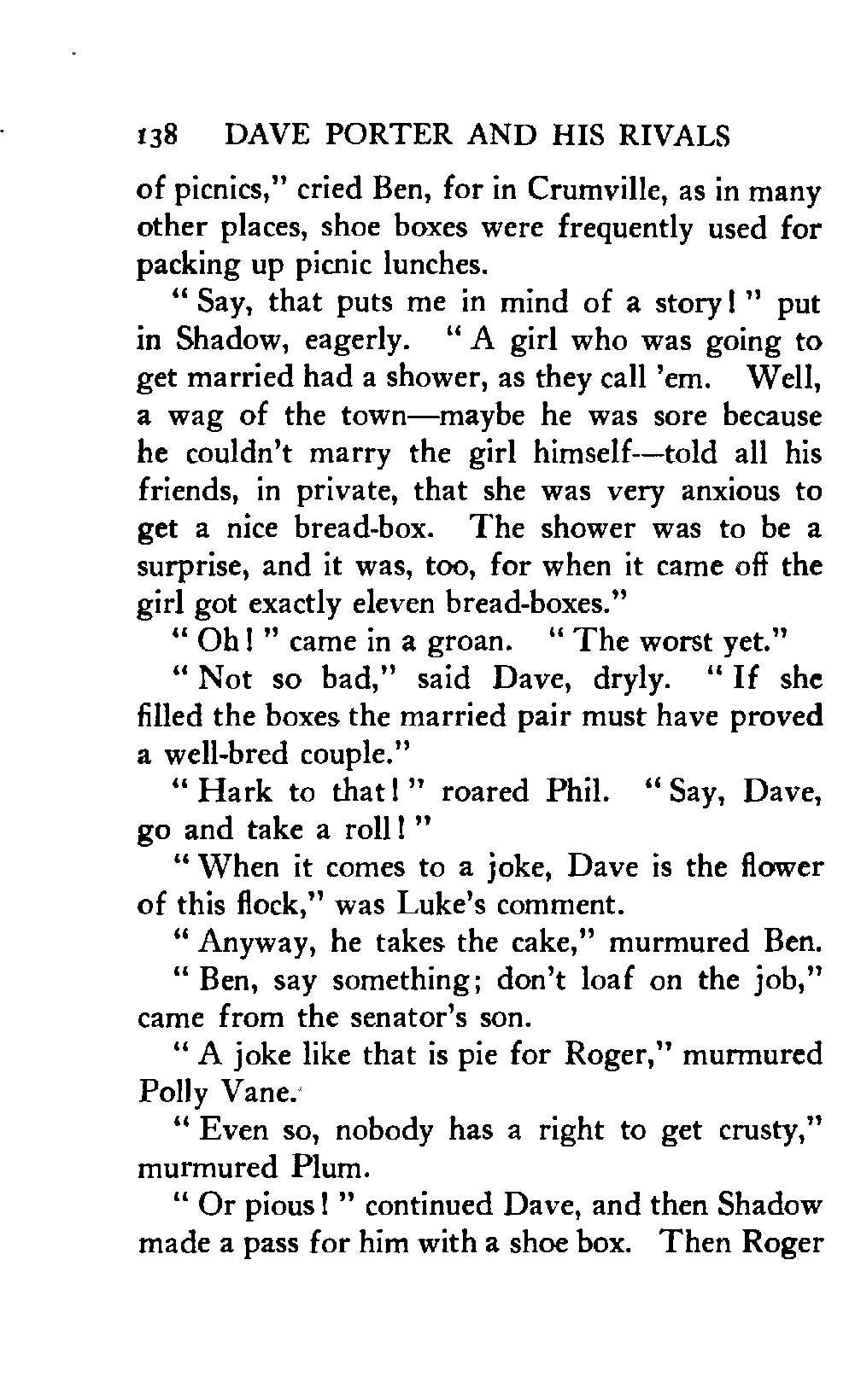 138 DAVE PORTER AND HIS RIVALS

of picnics," cried Ben, for in Crumville, as in many other places, shoe boxes were frequently used for packing up picnic lunches.

"Say, that puts me in mind of a story!" put in Shadow, eagerly. "A girl who was going to get married had a shower, as they call 'em. Well, a wag of the town—maybe he was sore because he couldn't marry the girl himself—told all his friends, in private, that she was very anxious to get a nice bread-box. The shower was to be a surprise, and it was, too, for when it came off the girl got exactly eleven bread-boxes."

"Oh!" came in a groan. "The worst yet."

"Not so bad," said Dave, dryly. "If she filled the boxes the married pair must have proved a well-bred couple."

"Hark to that!" roared Phil. "Say, Dave, go and take a roll!"

"When it comes to a joke, Dave is the flower of this flock," was Luke's comment.

"Anyway, he takes the cake," murmured Ben.

"Ben, say something; don't loaf on the job," came from the senator's son.

"A joke like that is pie for Roger," murmured Polly Vane.

"Even so, nobody has a right to get crusty," murmured Plum.

"Or pious!" continued Dave, and then Shadow made a pass for him with a shoe box. Then Roger